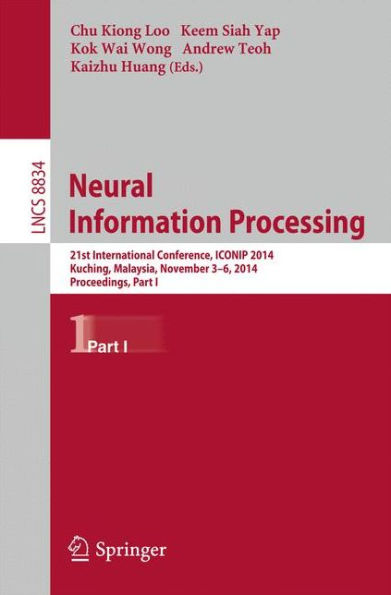 Chu Kiong Loo Keem Siah Yap
Kok Wai Wong Andrew Teoh
Kaizhu Huang (Eds.)

LNCS 8834

Neural
Information Processing

21st International Conference, ICONIP 2014
Kuching, Malaysia, November 3–6, 2014
Proceedings, Part I

1 Part I

Springer